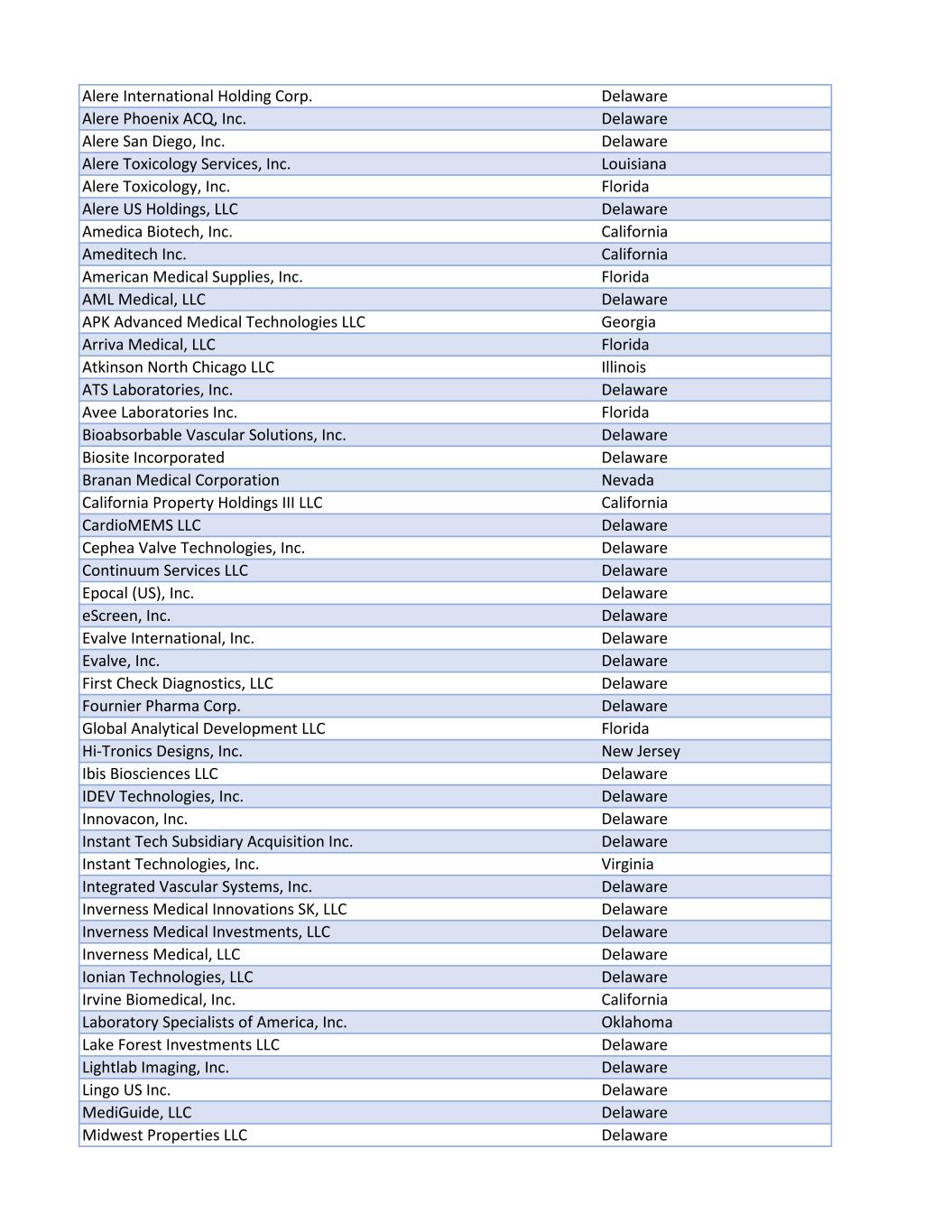 | | |
|---|---|
| Alere International Holding Corp. | Delaware |
| Alere Phoenix ACQ, Inc. | Delaware |
| Alere San Diego, Inc. | Delaware |
| Alere Toxicology Services, Inc. | Louisiana |
| Alere Toxicology, Inc. | Florida |
| Alere US Holdings, LLC | Delaware |
| Amedica Biotech, Inc. | California |
| Ameditech Inc. | California |
| American Medical Supplies, Inc. | Florida |
| AML Medical, LLC | Delaware |
| APK Advanced Medical Technologies LLC | Georgia |
| Arriva Medical, LLC | Florida |
| Atkinson North Chicago LLC | Illinois |
| ATS Laboratories, Inc. | Delaware |
| Avee Laboratories Inc. | Florida |
| Bioabsorbable Vascular Solutions, Inc. | Delaware |
| Biosite Incorporated | Delaware |
| Branan Medical Corporation | Nevada |
| California Property Holdings III LLC | California |
| CardioMEMS LLC | Delaware |
| Cephea Valve Technologies, Inc. | Delaware |
| Continuum Services LLC | Delaware |
| Epocal (US), Inc. | Delaware |
| eScreen, Inc. | Delaware |
| Evalve International, Inc. | Delaware |
| Evalve, Inc. | Delaware |
| First Check Diagnostics, LLC | Delaware |
| Fournier Pharma Corp. | Delaware |
| Global Analytical Development LLC | Florida |
| Hi-Tronics Designs, Inc. | New Jersey |
| Ibis Biosciences LLC | Delaware |
| IDEV Technologies, Inc. | Delaware |
| Innovacon, Inc. | Delaware |
| Instant Tech Subsidiary Acquisition Inc. | Delaware |
| Instant Technologies, Inc. | Virginia |
| Integrated Vascular Systems, Inc. | Delaware |
| Inverness Medical Innovations SK, LLC | Delaware |
| Inverness Medical Investments, LLC | Delaware |
| Inverness Medical, LLC | Delaware |
| Ionian Technologies, LLC | Delaware |
| Irvine Biomedical, Inc. | California |
| Laboratory Specialists of America, Inc. | Oklahoma |
| Lake Forest Investments LLC | Delaware |
| Lightlab Imaging, Inc. | Delaware |
| Lingo US Inc. | Delaware |
| MediGuide, LLC | Delaware |
| Midwest Properties LLC | Delaware |